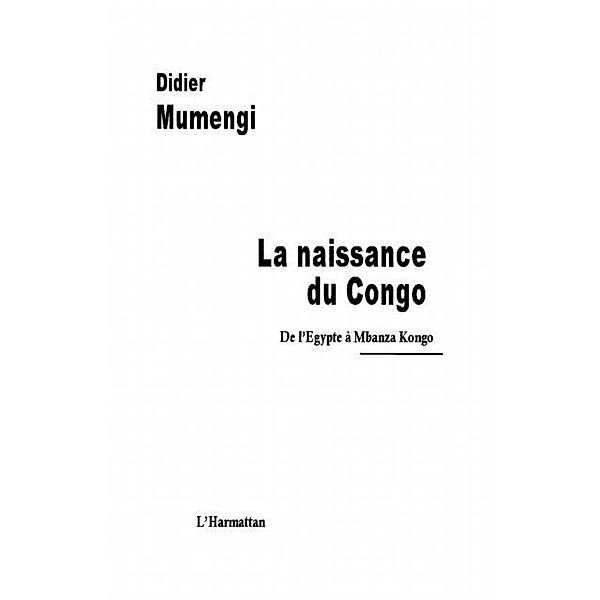 Didier
Mumengi

La naissance
du Congo

De l'Egypte à Mbanza Kongo

L'Harmattan